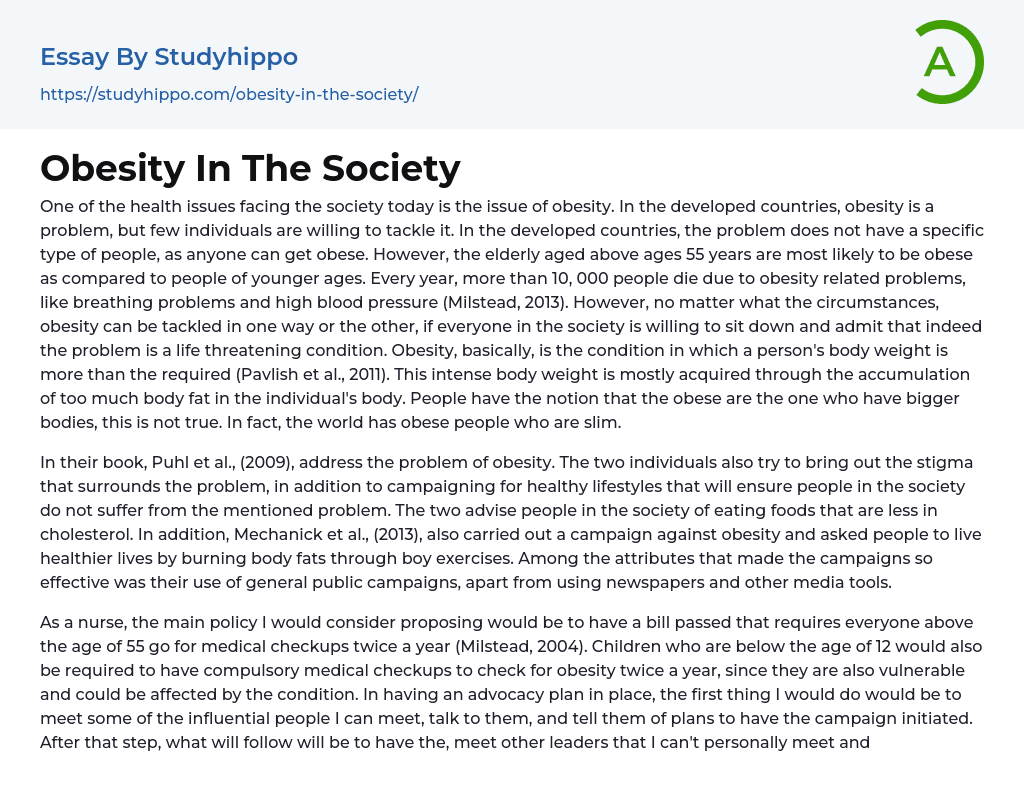 Essay By Studyhippo

https://studyhippo.com/obesity-in-the-society/

A

Obesity In The Society

One of the health issues facing the society today is the issue of obesity. In the developed countries, obesity is a problem, but few individuals are willing to tackle it. In the developed countries, the problem does not have a specific type of people, as anyone can get obese. However, the elderly aged above ages 55 years are most likely to be obese as compared to people of younger ages. Every year, more than 10, 000 people die due to obesity related problems, like breathing problems and high blood pressure (Milstead, 2013). However, no matter what the circumstances, obesity can be tackled in one way or the other, if everyone in the society is willing to sit down and admit that indeed the problem is a life threatening condition. Obesity, basically, is the condition in which a person's body weight is more than the required (Pavlish et al., 2011). This intense body weight is mostly acquired through the accumulation of too much body fat in the individual's body. People have the notion that the obese are the one who have bigger bodies, this is not true. In fact, the world has obese people who are slim.

In their book, Puhl et al., (2009), address the problem of obesity. The two individuals also try to bring out the stigma that surrounds the problem, in addition to campaigning for healthy lifestyles that will ensure people in the society do not suffer from the mentioned problem. The two advise people in the society of eating foods that are less in cholesterol. In addition, Mechanick et al., (2013), also carried out a campaign against obesity and asked people to live healthier lives by burning body fats through boy exercises. Among the attributes that made the campaigns so effective was their use of general public campaigns, apart from using newspapers and other media tools.

As a nurse, the main policy I would consider proposing would be to have a bill passed that requires everyone above the age of 55 go for medical checkups twice a year (Milstead, 2004). Children who are below the age of 12 would also be required to have compulsory medical checkups to check for obesity twice a year, since they are also vulnerable and could be affected by the condition. In having an advocacy plan in place, the first thing I would do would be to meet some of the influential people I can meet, talk to them, and tell them of plans to have the campaign initiated. After that step, what will follow will be to have the, meet other leaders that I can't personally meet and